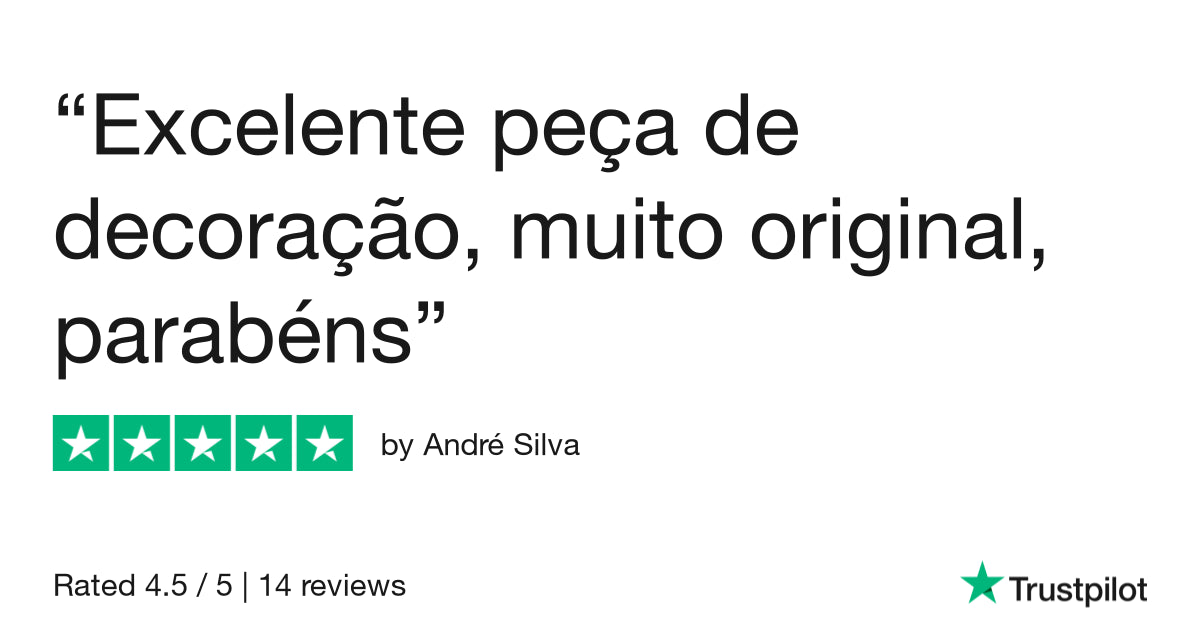 “Excelente peça de decoração, muito original, parabéns”

by André Silva

Rated 4.5 / 5 | 14 reviews

Trustpilot